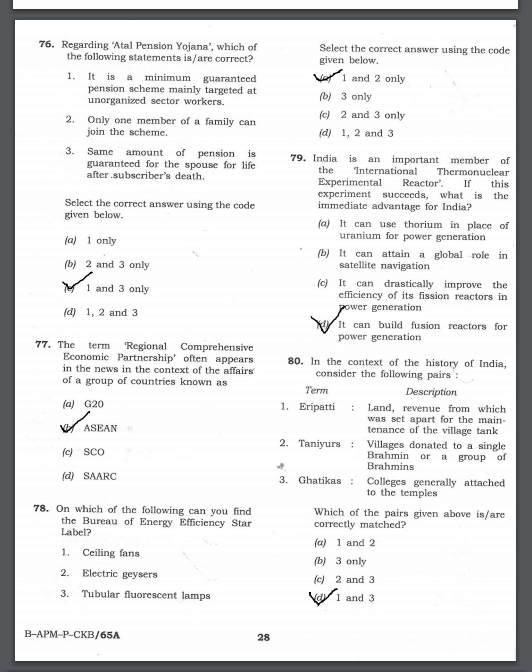 76. Regarding 'Atal Pension Yojana', which of the following statements is/are correct?

1. It is a minimum guaranteed pension scheme mainly targeted at unorganized sector workers.

2. Only one member of a family can join the scheme.

3. Same amount of pension is guaranteed for the spouse for life after subscriber's death.

Select the correct answer using the code given below.

(a) 1 only

(b) 2 and 3 only

(c) 1 and 3 only

(d) 1, 2 and 3

77. The term 'Regional Comprehensive Economic Partnership' often appears in the news in the context of the affairs of a group of countries known as

(a) G20

(b) ASEAN

(c) SCO

(d) SAARC

78. On which of the following can you find the Bureau of Energy Efficiency Star Label?

1. Ceiling fans

2. Electric geysers

3. Tubular fluorescent lamps

Select the correct answer using the code given below.

(a) 1 and 2 only

(b) 3 only

(c) 2 and 3 only

(d) 1, 2 and 3

79. India is an important member of the 'International Thermonuclear Experimental Reactor'. If this experiment succeeds, what is the immediate advantage for India?

(a) It can use thorium in place of uranium for power generation

(b) It can attain a global role in satellite navigation

(c) It can drastically improve the efficiency of its fission reactors in power generation

(d) It can build fusion reactors for power generation

80. In the context of the history of India, consider the following pairs :

| | Term | | Description |
|---|---|---|---|
| 1. | Eripatti | : | Land, revenue from which was set apart for the maintenance of the village tank |
| 2. | Taniyurs | : | Villages donated to a single Brahmin or a group of Brahmins |
| 3. | Ghatikas | : | Colleges generally attached to the temples |

Which of the pairs given above is/are correctly matched?

(a) 1 and 2

(b) 3 only

(c) 2 and 3

(d) 1 and 3

B–APM–P–CKB/65A

28